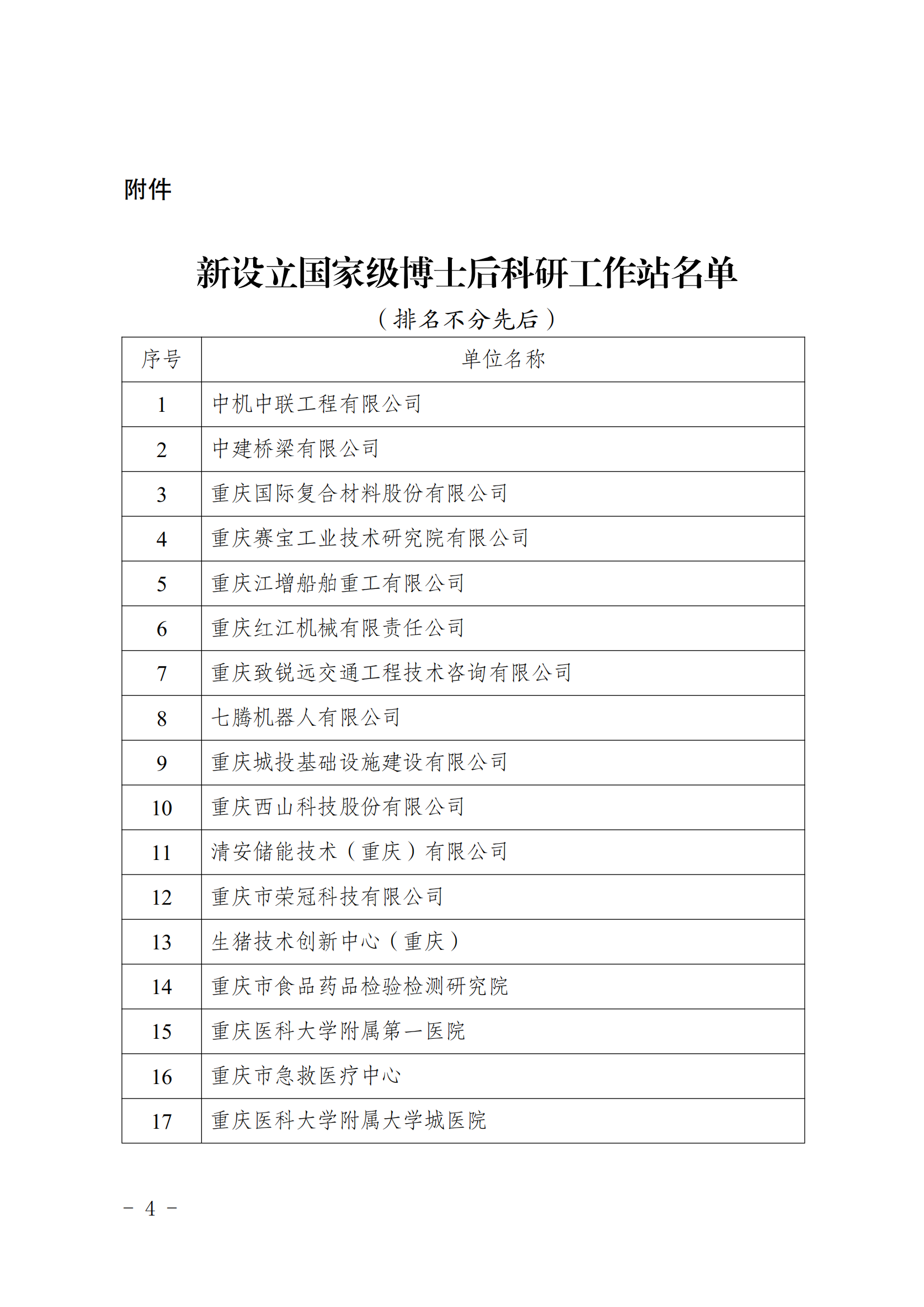 附件

新设立国家级博士后科研工作站名单

（排名不分先后）

| 序号 | 单位名称 |
|---|---|
| 1 | 中机中联工程有限公司 |
| 2 | 中建桥梁有限公司 |
| 3 | 重庆国际复合材料股份有限公司 |
| 4 | 重庆赛宝工业技术研究院有限公司 |
| 5 | 重庆江增船舶重工有限公司 |
| 6 | 重庆红江机械有限责任公司 |
| 7 | 重庆致锐远交通工程技术咨询有限公司 |
| 8 | 七腾机器人有限公司 |
| 9 | 重庆城投基础设施建设有限公司 |
| 10 | 重庆西山科技股份有限公司 |
| 11 | 清安储能技术（重庆）有限公司 |
| 12 | 重庆市荣冠科技有限公司 |
| 13 | 生猪技术创新中心（重庆） |
| 14 | 重庆市食品药品检验检测研究院 |
| 15 | 重庆医科大学附属第一医院 |
| 16 | 重庆市急救医疗中心 |
| 17 | 重庆医科大学附属大学城医院 |

－ 4 －